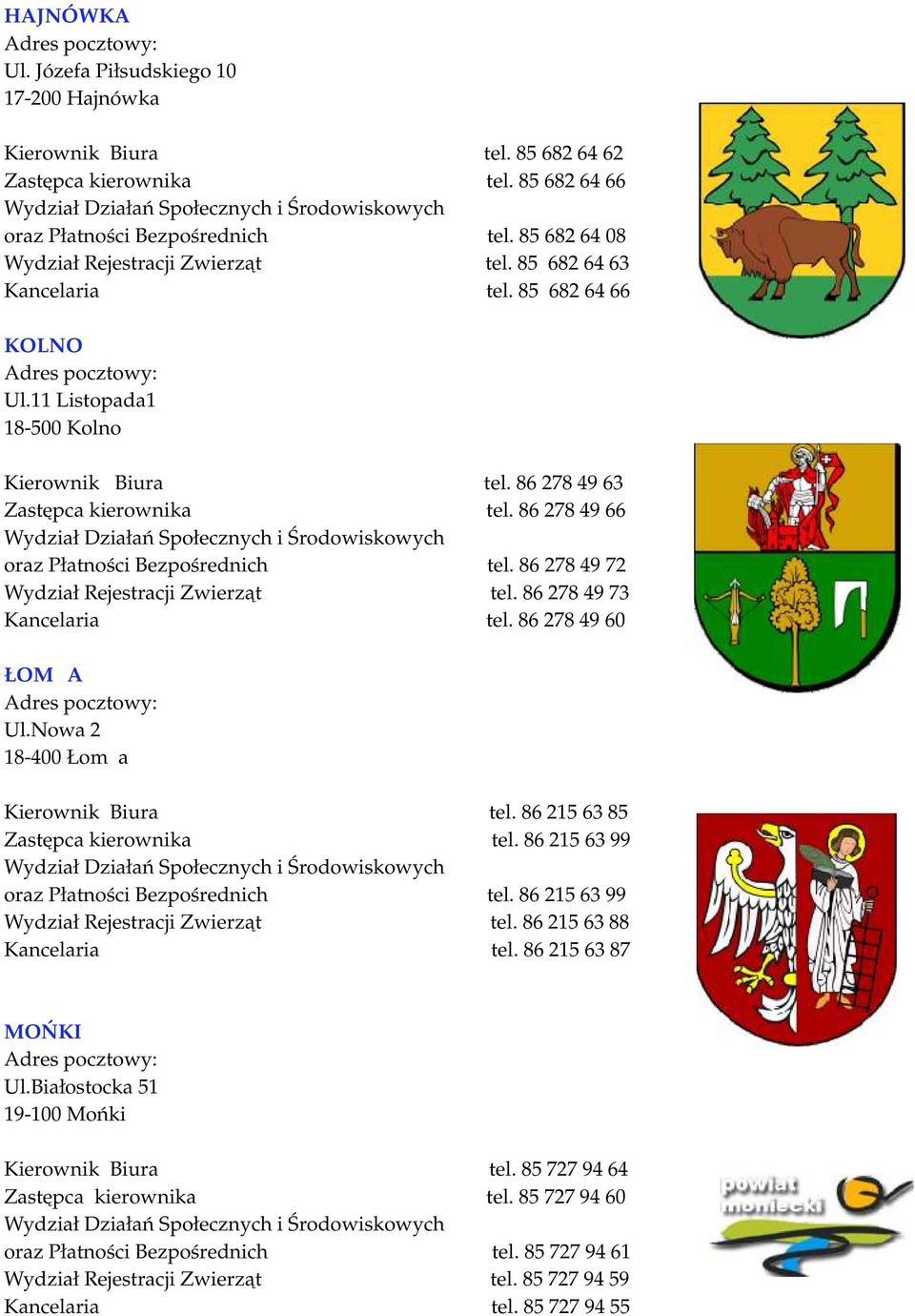 HAJNÓWKA
Adres pocztowy:
Ul. Józefa Piłsudskiego 10
17-200 Hajnówka

Kierownik Biura tel. 85 682 64 62
Zastępca kierownika tel. 85 682 64 66
Wydział Działań Społecznych i Środowiskowych
oraz Płatności Bezpośrednich tel. 85 682 64 08
Wydział Rejestracji Zwierząt tel. 85 682 64 63
Kancelaria tel. 85 682 64 66

KOLNO
Adres pocztowy:
Ul.11 Listopada1
18-500 Kolno

Kierownik Biura tel. 86 278 49 63
Zastępca kierownika tel. 86 278 49 66
Wydział Działań Społecznych i Środowiskowych
oraz Płatności Bezpośrednich tel. 86 278 49 72
Wydział Rejestracji Zwierząt tel. 86 278 49 73
Kancelaria tel. 86 278 49 60

ŁOM A
Adres pocztowy:
Ul.Nowa 2
18-400 Łom a

Kierownik Biura tel. 86 215 63 85
Zastępca kierownika tel. 86 215 63 99
Wydział Działań Społecznych i Środowiskowych
oraz Płatności Bezpośrednich tel. 86 215 63 99
Wydział Rejestracji Zwierząt tel. 86 215 63 88
Kancelaria tel. 86 215 63 87

MOŃKI
Adres pocztowy:
Ul.Białostocka 51
19-100 Mońki

Kierownik Biura tel. 85 727 94 64
Zastępca kierownika tel. 85 727 94 60
Wydział Działań Społecznych i Środowiskowych
oraz Płatności Bezpośrednich tel. 85 727 94 61
Wydział Rejestracji Zwierząt tel. 85 727 94 59
Kancelaria tel. 85 727 94 55

powiat moniecki